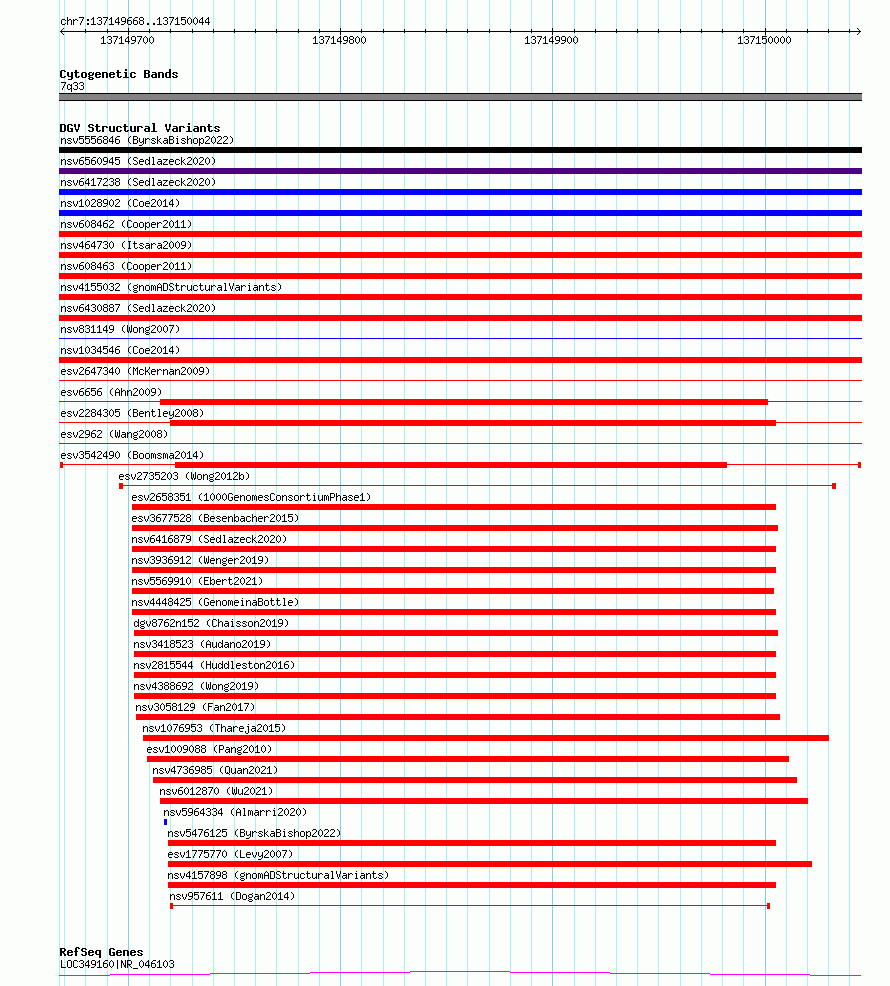 chr7:137149668..137150044
137149700 137149800 137149900 137150000

Cytogenetic Bands
7q33

DGV Structural Variants
nsv5556846 (ByrskaBishop2022)
nsv6560945 (Sedlazeck2020)
nsv6417238 (Sedlazeck2020)
nsv1028902 (Coe2014)
nsv608462 (Cooper2011)
nsv464730 (Itsara2009)
nsv608463 (Cooper2011)
nsv4155032 (gnomADStructuralVariants)
nsv6430887 (Sedlazeck2020)
nsv831149 (Wong2007)
nsv1034546 (Coe2014)
esv2647340 (McKernan2009)
esv6656 (Ahn2009)
esv2284305 (Bentley2008)
esv2962 (Wang2008)
esv3542490 (Boomsma2014)
esv2735203 (Wong2012b)
esv2658351 (1000GenomesConsortiumPhase1)
esv3677528 (Besenbacher2015)
nsv6416879 (Sedlazeck2020)
nsv3936912 (Wenger2019)
nsv5569910 (Ebert2021)
nsv4448425 (GenomeinaBottle)
dgv8762n152 (Chaisson2019)
nsv3418523 (Audano2019)
nsv2815544 (Huddleston2016)
nsv4388692 (Wong2019)
nsv3058129 (Fan2017)
nsv1076953 (Thareja2015)
esv1009088 (Pang2010)
nsv4736985 (Quan2021)
nsv6012870 (Wu2021)
nsv5964334 (Almarri2020)
nsv5476125 (ByrskaBishop2022)
esv1775770 (Levy2007)
nsv4157898 (gnomADStructuralVariants)
nsv957611 (Dogan2014)

RefSeq Genes
LOC349160|NR_046103